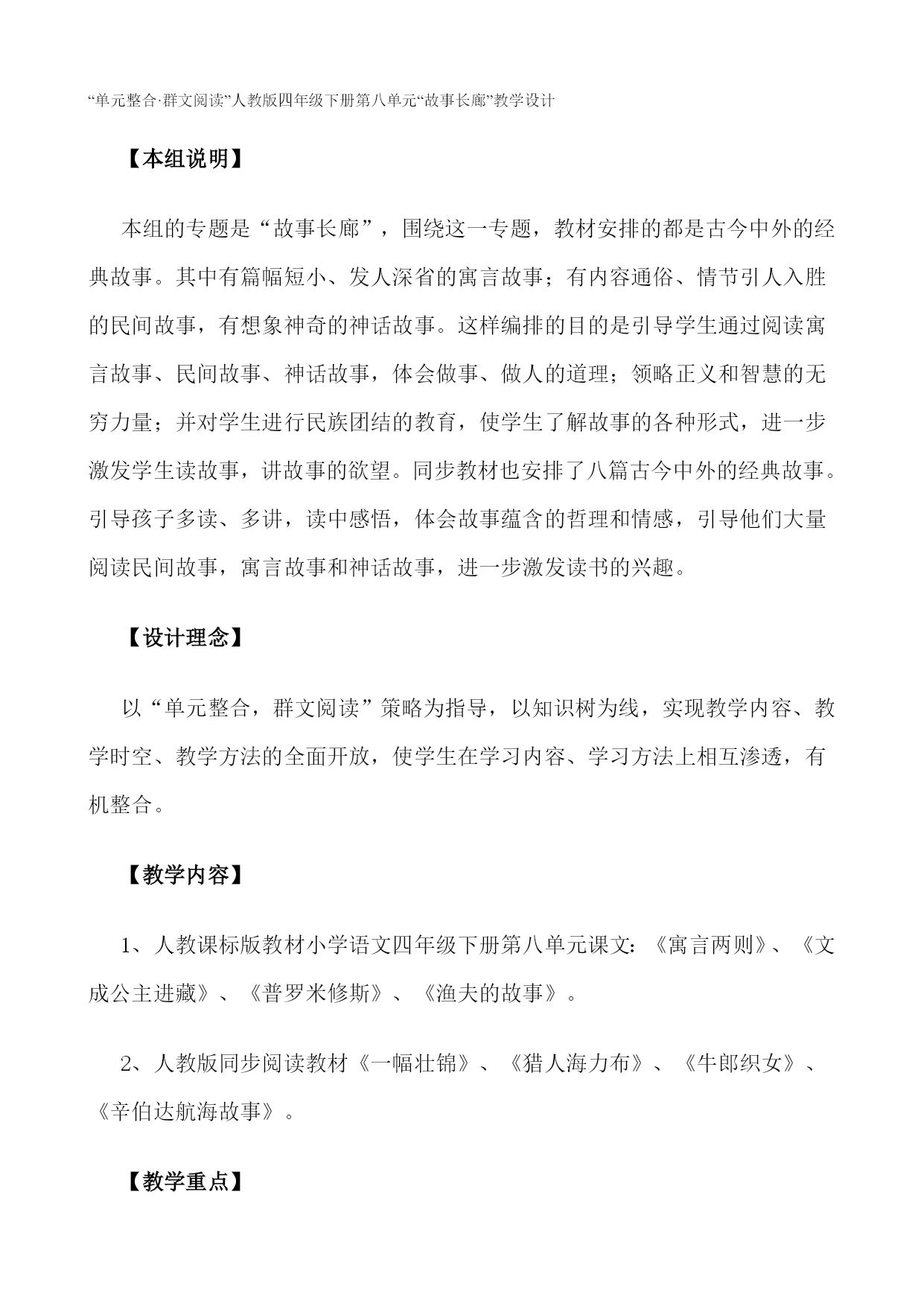 “单元整合·群文阅读”人教版四年级下册第八单元“故事长廊”教学设计

【本组说明】

本组的专题是“故事长廊”，围绕这一专题，教材安排的都是古今中外的经典故事。其中有篇幅短小、发人深省的寓言故事；有内容通俗、情节引人入胜的民间故事，有想象神奇的神话故事。这样编排的目的是引导学生通过阅读寓言故事、民间故事、神话故事，体会做事、做人的道理；领略正义和智慧的无穷力量；并对学生进行民族团结的教育，使学生了解故事的各种形式，进一步激发学生读故事，讲故事的欲望。同步教材也安排了八篇古今中外的经典故事。引导孩子多读、多讲，读中感悟，体会故事蕴含的哲理和情感，引导他们大量阅读民间故事，寓言故事和神话故事，进一步激发读书的兴趣。

【设计理念】

以“单元整合，群文阅读”策略为指导，以知识树为线，实现教学内容、教学时空、教学方法的全面开放，使学生在学习内容、学习方法上相互渗透，有机整合。

【教学内容】

1、人教课标版教材小学语文四年级下册第八单元课文：《寓言两则》、《文成公主进藏》、《普罗米修斯》、《渔夫的故事》。

2、人教版同步阅读教材《一幅壮锦》、《猎人海力布》、《牛郎织女》、《辛伯达航海故事》。

【教学重点】